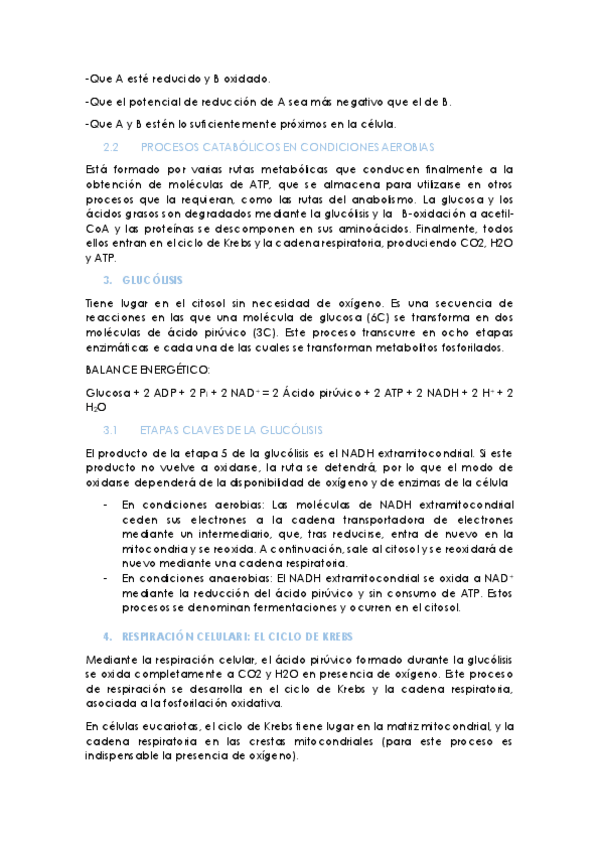 -Que A esté reducido y B oxidado.

-Que el potencial de reducción de A sea más negativo que el de B.

-Que A y B estén lo suficientemente próximos en la célula.

2.2 PROCESOS CATABÓLICOS EN CONDICIONES AEROBIAS

Está formado por varias rutas metabólicas que conducen finalmente a la obtención de moléculas de ATP, que se almacena para utilizarse en otros procesos que la requieran, como las rutas del anabolismo. La glucosa y los ácidos grasos son degradados mediante la glucólisis y la B-oxidación a acetil-CoA y las proteínas se descomponen en sus aminoácidos. Finalmente, todos ellos entran en el ciclo de Krebs y la cadena respiratoria, produciendo CO2, H2O y ATP.

3. GLUCÓLISIS

Tiene lugar en el citosol sin necesidad de oxígeno. Es una secuencia de reacciones en las que una molécula de glucosa (6C) se transforma en dos moléculas de ácido pirúvico (3C). Este proceso transcurre en ocho etapas enzimáticas e cada una de las cuales se transforman metabolitos fosforilados.

BALANCE ENERGÉTICO:

Glucosa + 2 ADP + 2 $P_i$ + 2 $NAD^+$ = 2 Ácido pirúvico + 2 ATP + 2 NADH + 2 $H^+$ + 2 $H_2O$

3.1 ETAPAS CLAVES DE LA GLUCÓLISIS

El producto de la etapa 5 de la glucólisis es el NADH extramitocondrial. Si este producto no vuelve a oxidarse, la ruta se detendrá, por lo que el modo de oxidarse dependerá de la disponibilidad de oxígeno y de enzimas de la célula

- En condiciones aerobias: Las moléculas de NADH extramitocondrial ceden sus electrones a la cadena transportadora de electrones mediante un intermediario, que, tras reducirse, entra de nuevo en la mitocondria y se reoxida. A continuación, sale al citosol y se reoxidará de nuevo mediante una cadena respiratoria.
- En condiciones anaerobias: El NADH extramitocondrial se oxida a $NAD^+$ mediante la reducción del ácido pirúvico y sin consumo de ATP. Estos procesos se denominan fermentaciones y ocurren en el citosol.

4. RESPIRACIÓN CELULAR I: EL CICLO DE KREBS

Mediante la respiración celular, el ácido pirúvico formado durante la glucólisis se oxida completamente a CO2 y H2O en presencia de oxígeno. Este proceso de respiración se desarrolla en el ciclo de Krebs y la cadena respiratoria, asociada a la fosforilación oxidativa.

En células eucariotas, el ciclo de Krebs tiene lugar en la matriz mitocondrial, y la cadena respiratoria en las crestas mitocondriales (para este proceso es indispensable la presencia de oxígeno).